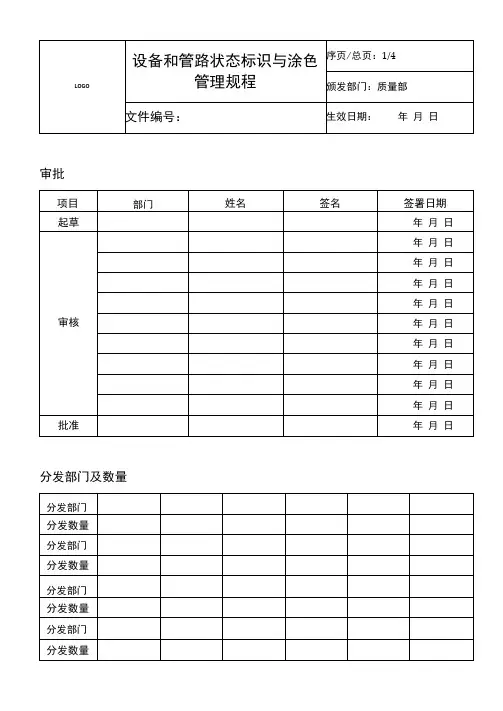 | LOGO | 设备和管路状态标识与涂色管理规程 | 序页/总页：1/4 |
|---|---|---|
| | | 颁发部门：质量部 |
| | 文件编号： | 生效日期：　　年 月 日 |

审批

| 项目 | 部门 | 姓名 | 签名 | 签署日期 |
|---|---|---|---|---|
| 起草 | | | | 年 月 日 |
| 审核 | | | | 年 月 日 |
| | | | | 年 月 日 |
| | | | | 年 月 日 |
| | | | | 年 月 日 |
| | | | | 年 月 日 |
| | | | | 年 月 日 |
| | | | | 年 月 日 |
| | | | | 年 月 日 |
| | | | | 年 月 日 |
| 批准 | | | | 年 月 日 |

分发部门及数量

| 分发部门 | | | | | | |
|---|---|---|---|---|---|---|
| 分发数量 | | | | | | |
| 分发部门 | | | | | | |
| 分发数量 | | | | | | |
| 分发部门 | | | | | | |
| 分发数量 | | | | | | |
| 分发部门 | | | | | | |
| 分发数量 | | | | | | |